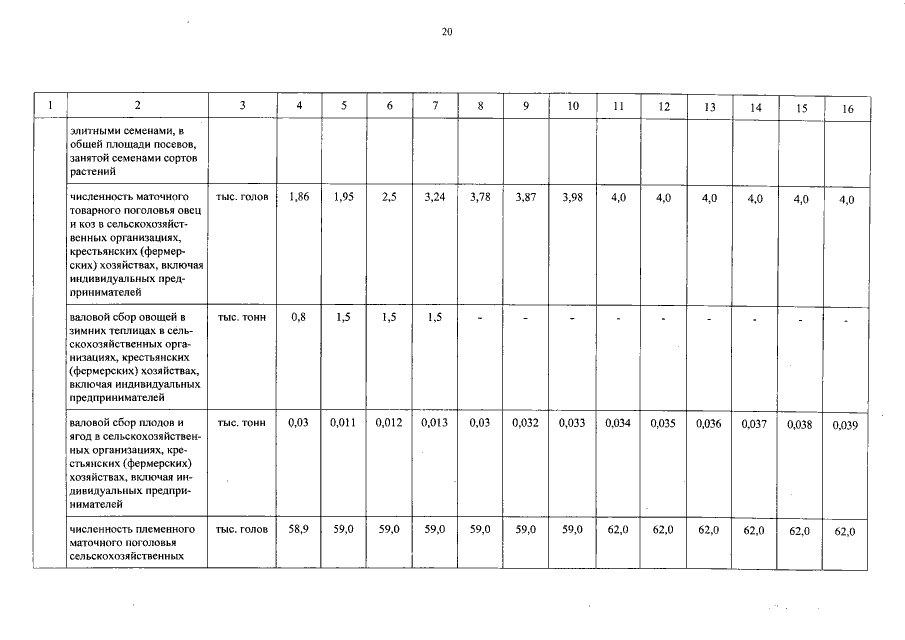 20

| 1 | 2 | 3 | 4 | 5 | 6 | 7 | 8 | 9 | 10 | 11 | 12 | 13 | 14 | 15 | 16 |
|---|---|---|---|---|---|---|---|---|---|---|---|---|---|---|---|
| | элитными семенами, в общей площади посевов, занятой семенами сортов растений | | | | | | | | | | | | | | |
| | численность маточного товарного поголовья овец и коз в сельскохозяйственных организациях, крестьянских (фермерских) хозяйствах, включая индивидуальных предпринимателей | тыс. голов | 1,86 | 1,95 | 2,5 | 3,24 | 3,78 | 3,87 | 3,98 | 4,0 | 4,0 | 4,0 | 4,0 | 4,0 | 4,0 |
| | валовой сбор овощей в зимних теплицах в сельскохозяйственных организациях, крестьянских (фермерских) хозяйствах, включая индивидуальных предпринимателей | тыс. тонн | 0,8 | 1,5 | 1,5 | 1,5 | - | - | - | - | - | - | - | - | - |
| | валовой сбор плодов и ягод в сельскохозяйственных организациях, крестьянских (фермерских) хозяйствах, включая индивидуальных предпринимателей | тыс. тонн | 0,03 | 0,011 | 0,012 | 0,013 | 0,03 | 0,032 | 0,033 | 0,034 | 0,035 | 0,036 | 0,037 | 0,038 | 0,039 |
| | численность племенного маточного поголовья сельскохозяйственных | тыс. голов | 58,9 | 59,0 | 59,0 | 59,0 | 59,0 | 59,0 | 59,0 | 62,0 | 62,0 | 62,0 | 62,0 | 62,0 | 62,0 |